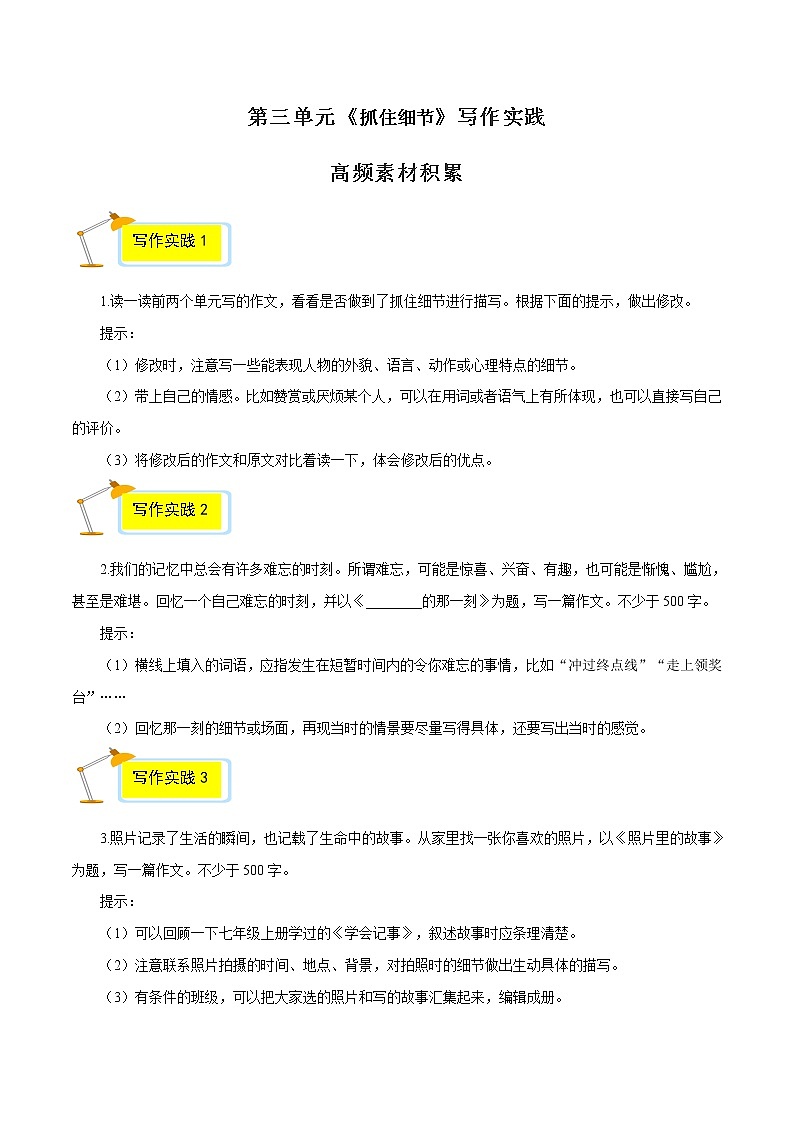 第三单元《抓住细节》写作实践

高频素材积累

写作实践 1

1.读一读前两个单元写的作文，看看是否做到了抓住细节进行描写。根据下面的提示，做出修改。

提示：

（1）修改时，注意写一些能表现人物的外貌、语言、动作或心理特点的细节。

（2）带上自己的情感。比如赞赏或厌烦某个人，可以在用词或者语气上有所体现，也可以直接写自己的评价。

（3）将修改后的作文和原文对比着读一下，体会修改后的优点。

写作实践 2

2.我们的记忆中总会有许多难忘的时刻。所谓难忘，可能是惊喜、兴奋、有趣，也可能是惭愧、尴尬，甚至是难堪。回忆一个自己难忘的时刻，并以《________的那一刻》为题，写一篇作文。不少于 500 字。

提示：

（1）横线上填入的词语，应指发生在短暂时间内的令你难忘的事情，比如“冲过终点线”“走上领奖台”……

（2）回忆那一刻的细节或场面，再现当时的情景要尽量写得具体，还要写出当时的感觉。

写作实践 3

3.照片记录了生活的瞬间，也记载了生命中的故事。从家里找一张你喜欢的照片，以《照片里的故事》为题，写一篇作文。不少于 500 字。

提示：

（1）可以回顾一下七年级上册学过的《学会记事》，叙述故事时应条理清楚。

（2）注意联系照片拍摄的时间、地点、背景，对拍照时的细节做出生动具体的描写。

（3）有条件的班级，可以把大家选的照片和写的故事汇集起来，编辑成册。